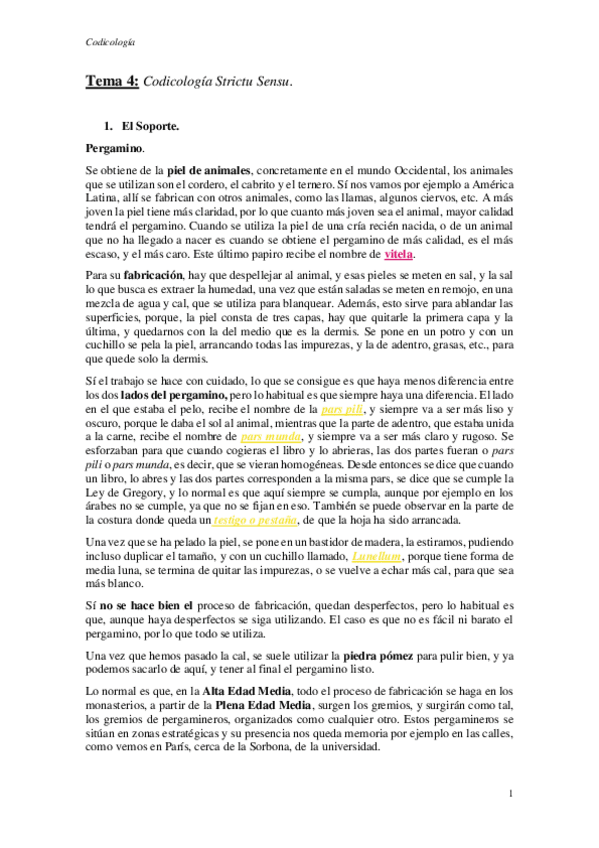 Codicología

Tema 4: Codicología Strictu Sensu.

1. El Soporte.

Pergamino.

Se obtiene de la piel de animales, concretamente en el mundo Occidental, los animales que se utilizan son el cordero, el cabrito y el ternero. Sí nos vamos por ejemplo a América Latina, allí se fabrican con otros animales, como las llamas, algunos ciervos, etc. A más joven la piel tiene más claridad, por lo que cuanto más joven sea el animal, mayor calidad tendrá el pergamino. Cuando se utiliza la piel de una cría recién nacida, o de un animal que no ha llegado a nacer es cuando se obtiene el pergamino de más calidad, es el más escaso, y el más caro. Este último papiro recibe el nombre de vitela.

Para su fabricación, hay que despellejar al animal, y esas pieles se meten en sal, y la sal lo que busca es extraer la humedad, una vez que están saladas se meten en remojo, en una mezcla de agua y cal, que se utiliza para blanquear. Además, esto sirve para ablandar las superficies, porque, la piel consta de tres capas, hay que quitarle la primera capa y la última, y quedarnos con la del medio que es la dermis. Se pone en un potro y con un cuchillo se pela la piel, arrancando todas las impurezas, y la de adentro, grasas, etc., para que quede solo la dermis.

Sí el trabajo se hace con cuidado, lo que se consigue es que haya menos diferencia entre los dos lados del pergamino, pero lo habitual es que siempre haya una diferencia. El lado en el que estaba el pelo, recibe el nombre de la pars pili, y siempre va a ser más liso y oscuro, porque le daba el sol al animal, mientras que la parte de adentro, que estaba unida a la carne, recibe el nombre de pars munda, y siempre va a ser más claro y rugoso. Se esforzaban para que cuando cogieras el libro y lo abrieras, las dos partes fueran o pars pili o pars munda, es decir, que se vieran homogéneas. Desde entonces se dice que cuando un libro, lo abres y las dos partes corresponden a la misma pars, se dice que se cumple la Ley de Gregory, y lo normal es que aquí siempre se cumpla, aunque por ejemplo en los árabes no se cumple, ya que no se fijan en eso. También se puede observar en la parte de la costura donde queda un testigo o pestaña, de que la hoja ha sido arrancada.

Una vez que se ha pelado la piel, se pone en un bastidor de madera, la estiramos, pudiendo incluso duplicar el tamaño, y con un cuchillo llamado, Lunellum, porque tiene forma de media luna, se termina de quitar las impurezas, o se vuelve a echar más cal, para que sea más blanco.

Sí no se hace bien el proceso de fabricación, quedan desperfectos, pero lo habitual es que, aunque haya desperfectos se siga utilizando. El caso es que no es fácil ni barato el pergamino, por lo que todo se utiliza.

Una vez que hemos pasado la cal, se suele utilizar la piedra pómez para pulir bien, y ya podemos sacarlo de aquí, y tener al final el pergamino listo.

Lo normal es que, en la Alta Edad Media, todo el proceso de fabricación se haga en los monasterios, a partir de la Plena Edad Media, surgen los gremios, y surgirán como tal, los gremios de pergamineros, organizados como cualquier otro. Estos pergamineros se sitúan en zonas estratégicas y su presencia nos queda memoria por ejemplo en las calles, como vemos en París, cerca de la Sorbona, de la universidad.

1